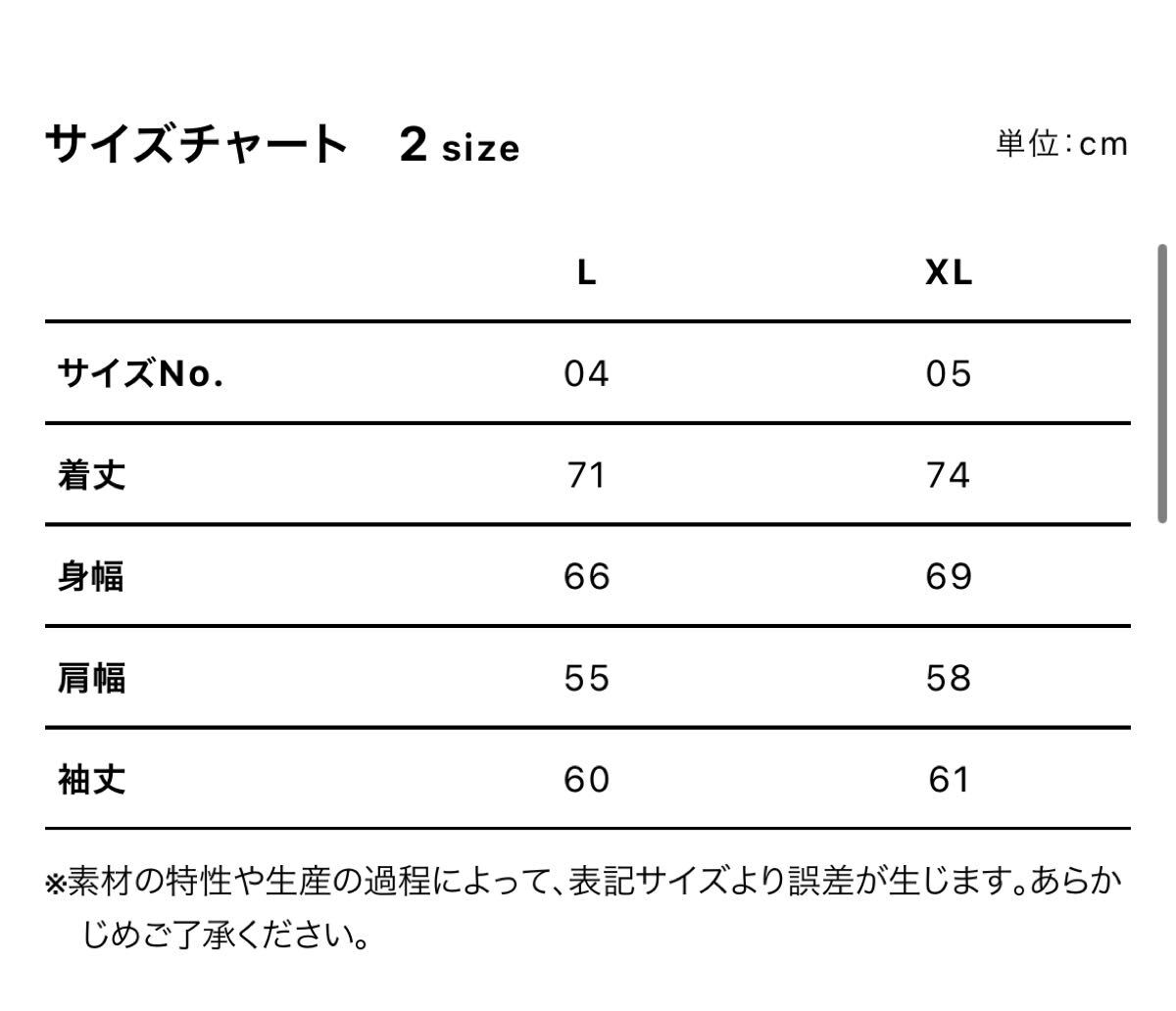 サイズチャート　2 size

単位：cm

| | L | XL |
|---|---|---|
| サイズNo. | 04 | 05 |
| 着丈 | 71 | 74 |
| 身幅 | 66 | 69 |
| 肩幅 | 55 | 58 |
| 袖丈 | 60 | 61 |

※素材の特性や生産の過程によって、表記サイズより誤差が生じます。あらかじめご了承ください。